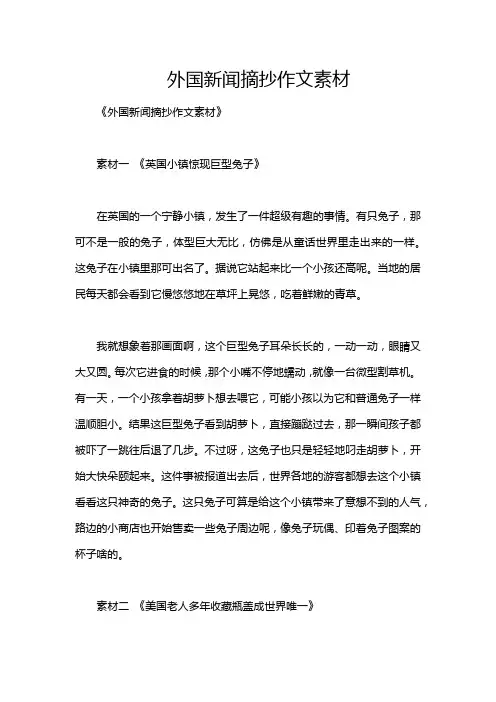 外国新闻摘抄作文素材

《外国新闻摘抄作文素材》

素材一 《英国小镇惊现巨型兔子》

在英国的一个宁静小镇，发生了一件超级有趣的事情。有只兔子，那可不是一般的兔子，体型巨大无比，仿佛是从童话世界里走出来的一样。这兔子在小镇里那可出名了。据说它站起来比一个小孩还高呢。当地的居民每天都会看到它慢悠悠地在草坪上晃悠，吃着鲜嫩的青草。

我就想象着那画面啊，这个巨型兔子耳朵长长的，一动一动，眼睛又大又圆。每次它进食的时候，那个小嘴不停地蠕动，就像一台微型割草机。有一天，一个小孩拿着胡萝卜想去喂它，可能小孩以为它和普通兔子一样温顺胆小。结果这巨型兔子看到胡萝卜，直接蹦跶过去，那一瞬间孩子都被吓了一跳往后退了几步。不过呀，这兔子也只是轻轻地叼走胡萝卜，开始大快朵颐起来。这件事被报道出去后，世界各地的游客都想去这个小镇看看这只神奇的兔子。这只兔子可算是给这个小镇带来了意想不到的人气，路边的小商店也开始售卖一些兔子周边呢，像兔子玩偶、印着兔子图案的杯子啥的。

素材二 《美国老人多年收藏瓶盖成世界唯一》